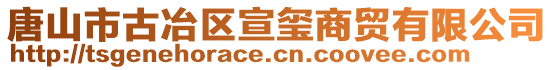 唐山市古冶区宣玺商贸有限公司
http://tsgenehorace.cn.coovee.com